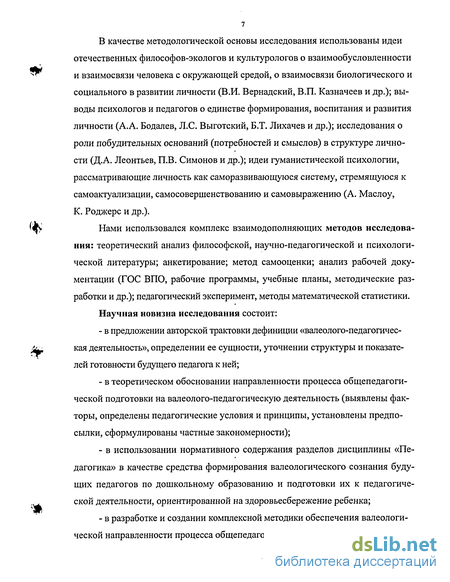 7

В качестве методологической основы исследования использованы идеи отечественных философов-экологов и культурологов о взаимообусловленности и взаимосвязи человека с окружающей средой, о взаимосвязи биологического и социального в развитии личности (В.И. Вернадский, В.П. Казначеев и др.); выводы психологов и педагогов о единстве формирования, воспитания и развития личности (А.А. Бодалев, Л.С. Выготский, Б.Т. Лихачев и др.); исследования о роли побудительных оснований (потребностей и смыслов) в структуре личности (Д.А. Леонтьев, П.В. Симонов и др.); идеи гуманистической психологии, рассматривающие личность как саморазвивающуюся систему, стремящуюся к самоактуализации, самосовершенствованию и самовыражению (А. Маслоу, К. Роджерс и др.).

Нами использовался комплекс взаимодополняющих методов исследования: теоретический анализ философской, научно-педагогической и психологической литературы; анкетирование; метод самооценки; анализ рабочей документации (ГОС ВПО, рабочие программы, учебные планы, методические разработки и др.); педагогический эксперимент, методы математической статистики.

Научная новизна исследования состоит:

- в предложении авторской трактовки дефиниции «валеолого-педагогическая деятельность», определении ее сущности, уточнении структуры и показателей готовности будущего педагога к ней;

- в теоретическом обосновании направленности процесса общепедагогической подготовки на валеолого-педагогическую деятельность (выявлены факторы, определены педагогические условия и принципы, установлены предпосылки, сформулированы частные закономерности);

- в использовании нормативного содержания разделов дисциплины «Педагогика» в качестве средства формирования валеологического сознания будущих педагогов по дошкольному образованию и подготовки их к педагогической деятельности, ориентированной на здоровьесбережение ребенка;

- в разработке и создании комплексной методики обеспечения валеологической направленности процесса общепедаго

dsLib.net
библиотека диссертаций